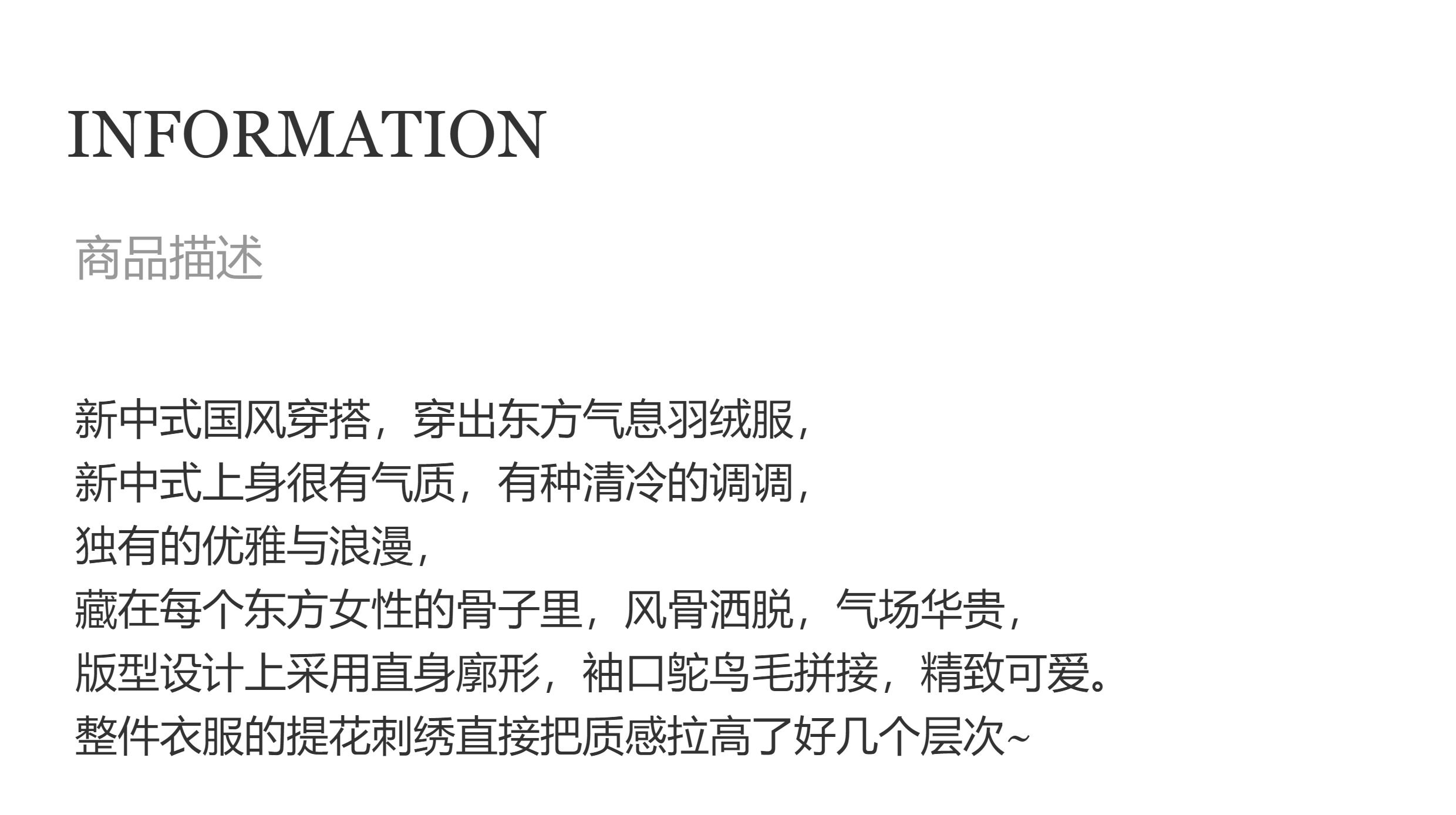 INFORMATION

商品描述

新中式国风穿搭，穿出东方气息羽绒服，
新中式上身很有气质，有种清冷的调调，
独有的优雅与浪漫，
藏在每个东方女性的骨子里，风骨洒脱，气场华贵，
版型设计上采用直身廓形，袖口鸵鸟毛拼接，精致可爱。
整件衣服的提花刺绣直接把质感拉高了好几个层次~